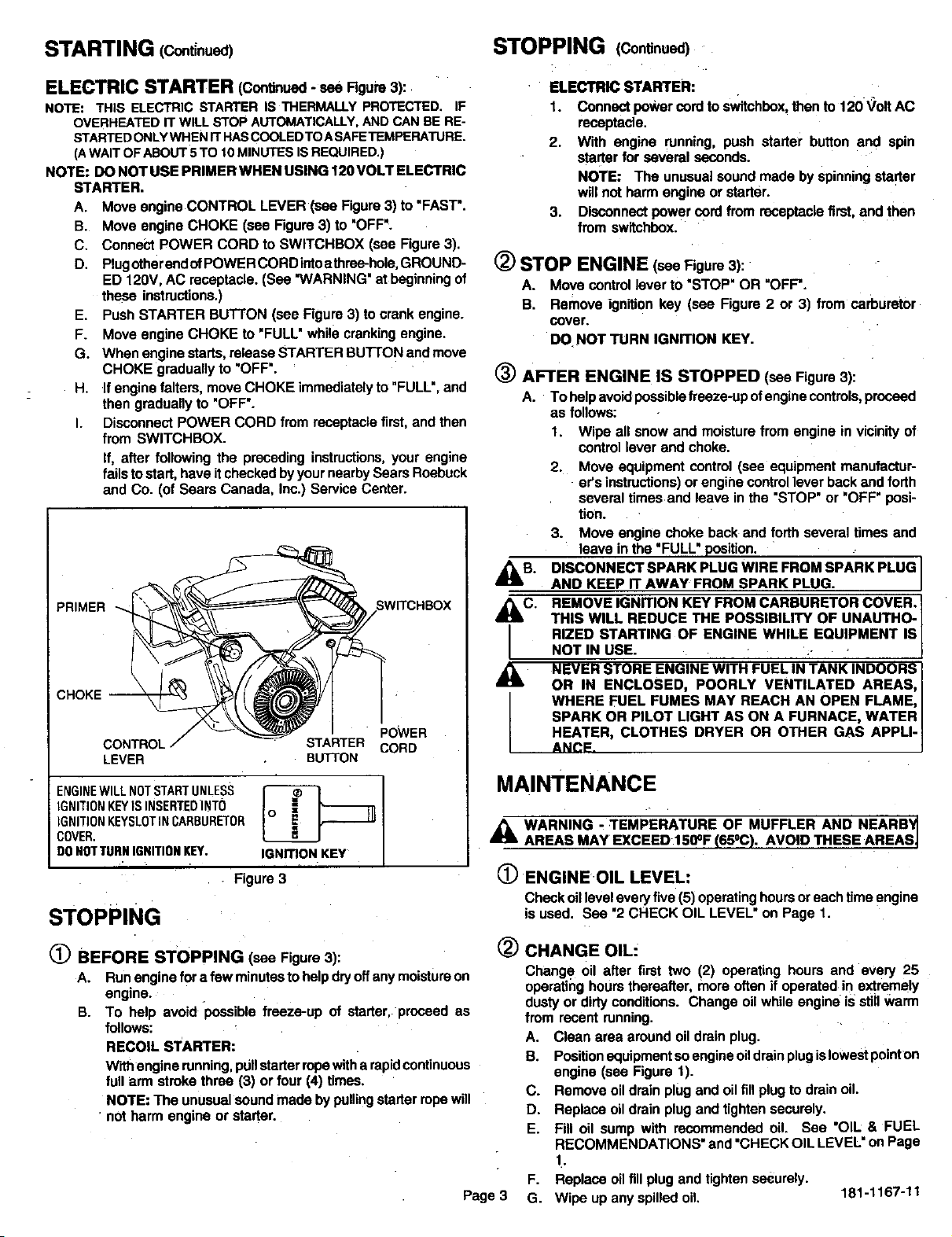 STARTING (Continued)

ELECTRIC STARTER (Continued - see Figure 3):

NOTE: THIS ELECTRIC STARTER IS THERMALLY PROTECTED. IF OVERHEATED IT WILL STOP AUTOMATICALLY, AND CAN BE RESTARTED ONLY WHEN IT HAS COOLED TO A SAFE TEMPERATURE. (A WAIT OF ABOUT 5 TO 10 MINUTES IS REQUIRED.)

NOTE: DO NOT USE PRIMER WHEN USING 120 VOLT ELECTRIC STARTER.

A. Move engine CONTROL LEVER (see Figure 3) to "FAST".
B. Move engine CHOKE (see Figure 3) to "OFF".
C. Connect POWER CORD to SWITCHBOX (see Figure 3).
D. Plug other end of POWER CORD into a three-hole, GROUNDED 120V, AC receptacle. (See "WARNING" at beginning of these instructions.)
E. Push STARTER BUTTON (see Figure 3) to crank engine.
F. Move engine CHOKE to "FULL" while cranking engine.
G. When engine starts, release STARTER BUTTON and move CHOKE gradually to "OFF".
H. If engine falters, move CHOKE immediately to "FULL", and then gradually to "OFF".
I. Disconnect POWER CORD from receptacle first, and then from SWITCHBOX.

If, after following the preceding instructions, your engine fails to start, have it checked by your nearby Sears Roebuck and Co. (of Sears Canada, Inc.) Service Center.

PRIMER
SWITCHBOX
CHOKE
CONTROL LEVER
STARTER BUTTON
POWER CORD

ENGINE WILL NOT START UNLESS IGNITION KEY IS INSERTED INTO IGNITION KEYSLOT IN CARBURETOR COVER.
DO NOT TURN IGNITION KEY.
IGNITION KEY

Figure 3

STOPPING

① BEFORE STOPPING (see Figure 3):

A. Run engine for a few minutes to help dry off any moisture on engine.
B. To help avoid possible freeze-up of starter, proceed as follows:

RECOIL STARTER:

With engine running, pull starter rope with a rapid continuous full arm stroke three (3) or four (4) times.

NOTE: The unusual sound made by pulling starter rope will not harm engine or starter.

STOPPING (Continued)

ELECTRIC STARTER:

1. Connect power cord to switchbox, then to 120 Volt AC receptacle.
2. With engine running, push starter button and spin starter for several seconds.
NOTE: The unusual sound made by spinning starter will not harm engine or starter.
3. Disconnect power cord from receptacle first, and then from switchbox.

② STOP ENGINE (see Figure 3):

A. Move control lever to "STOP" OR "OFF".
B. Remove ignition key (see Figure 2 or 3) from carburetor cover.
DO NOT TURN IGNITION KEY.

③ AFTER ENGINE IS STOPPED (see Figure 3):

A. To help avoid possible freeze-up of engine controls, proceed as follows:
1. Wipe all snow and moisture from engine in vicinity of control lever and choke.
2. Move equipment control (see equipment manufacturer's instructions) or engine control lever back and forth several times and leave in the "STOP" or "OFF" position.
3. Move engine choke back and forth several times and leave in the "FULL" position.

B. DISCONNECT SPARK PLUG WIRE FROM SPARK PLUG AND KEEP IT AWAY FROM SPARK PLUG.

C. REMOVE IGNITION KEY FROM CARBURETOR COVER. THIS WILL REDUCE THE POSSIBILITY OF UNAUTHORIZED STARTING OF ENGINE WHILE EQUIPMENT IS NOT IN USE.

NEVER STORE ENGINE WITH FUEL IN TANK INDOORS OR IN ENCLOSED, POORLY VENTILATED AREAS, WHERE FUEL FUMES MAY REACH AN OPEN FLAME, SPARK OR PILOT LIGHT AS ON A FURNACE, WATER HEATER, CLOTHES DRYER OR OTHER GAS APPLIANCE.

MAINTENANCE

WARNING - TEMPERATURE OF MUFFLER AND NEARBY AREAS MAY EXCEED 150°F (65°C). AVOID THESE AREAS.

① ENGINE OIL LEVEL:

Check oil level every five (5) operating hours or each time engine is used. See "2 CHECK OIL LEVEL" on Page 1.

② CHANGE OIL:

Change oil after first two (2) operating hours and every 25 operating hours thereafter, more often if operated in extremely dusty or dirty conditions. Change oil while engine is still warm from recent running.

A. Clean area around oil drain plug.
B. Position equipment so engine oil drain plug is lowest point on engine (see Figure 1).
C. Remove oil drain plug and oil fill plug to drain oil.
D. Replace oil drain plug and tighten securely.
E. Fill oil sump with recommended oil. See "OIL & FUEL RECOMMENDATIONS" and "CHECK OIL LEVEL" on Page 1.
F. Replace oil fill plug and tighten securely.
G. Wipe up any spilled oil.

Page 3

181-1167-11